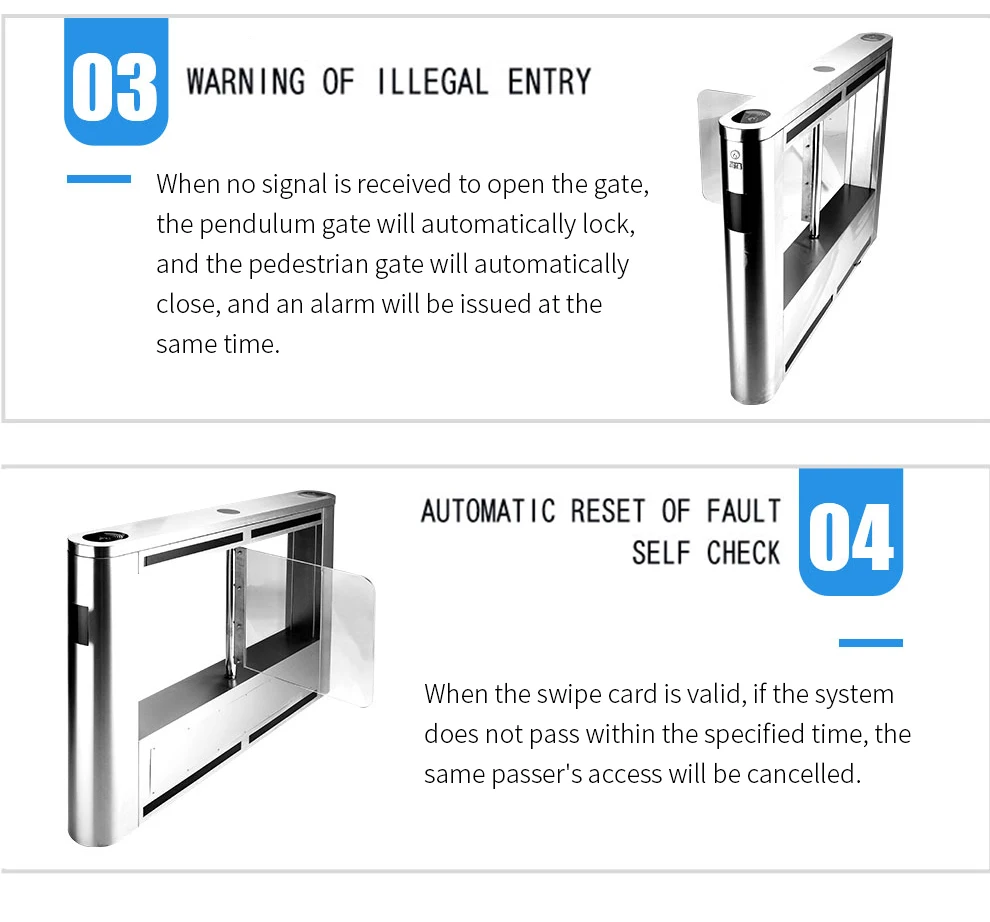 03

WARNING OF ILLEGAL ENTRY

When no signal is received to open the gate, the pendulum gate will automatically lock, and the pedestrian gate will automatically close, and an alarm will be issued at the same time.

AUTOMATIC RESET OF FAULT SELF CHECK

04

When the swipe card is valid, if the system does not pass within the specified time, the same passer's access will be cancelled.